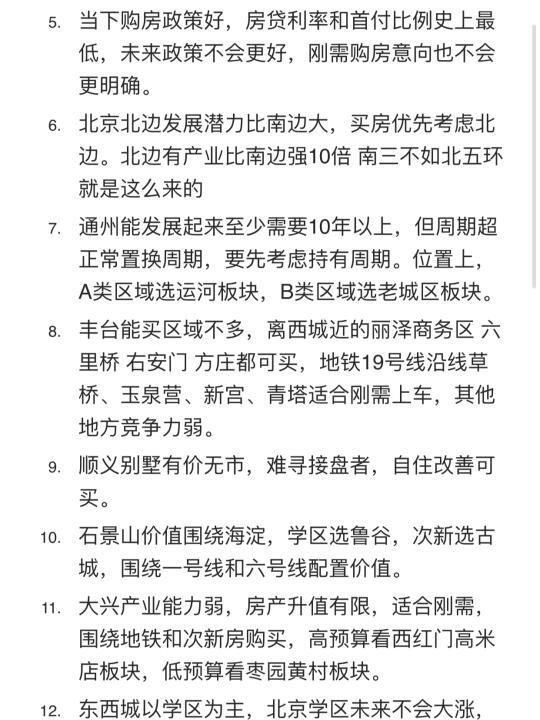 5. 当下购房政策好，房贷利率和首付比例史上最低，未来政策不会更好，刚需购房意向也不会更明确。

6. 北京北边发展潜力比南边大，买房优先考虑北边。北边有产业比南边强10倍 南三不如北五环就是这么来的

7. 通州能发展起来至少需要10年以上，但周期超正常置换周期，要先考虑持有周期。位置上，A类区域选运河板块，B类区域选老城区板块。

8. 丰台能买区域不多，离西城近的丽泽商务区 六里桥 右安门 方庄都可买，地铁19号线沿线草桥、玉泉营、新宫、青塔适合刚需上车，其他地方竞争力弱。

9. 顺义别墅有价无市，难寻接盘者，自住改善可买。

10. 石景山价值围绕海淀，学区选鲁谷，次新选古城，围绕一号线和六号线配置价值。

11. 大兴产业能力弱，房产升值有限，适合刚需，围绕地铁和次新房购买，高预算看西红门高米店板块，低预算看枣园黄村板块。

12. 东西城以学区为主，北京学区未来不会大涨，